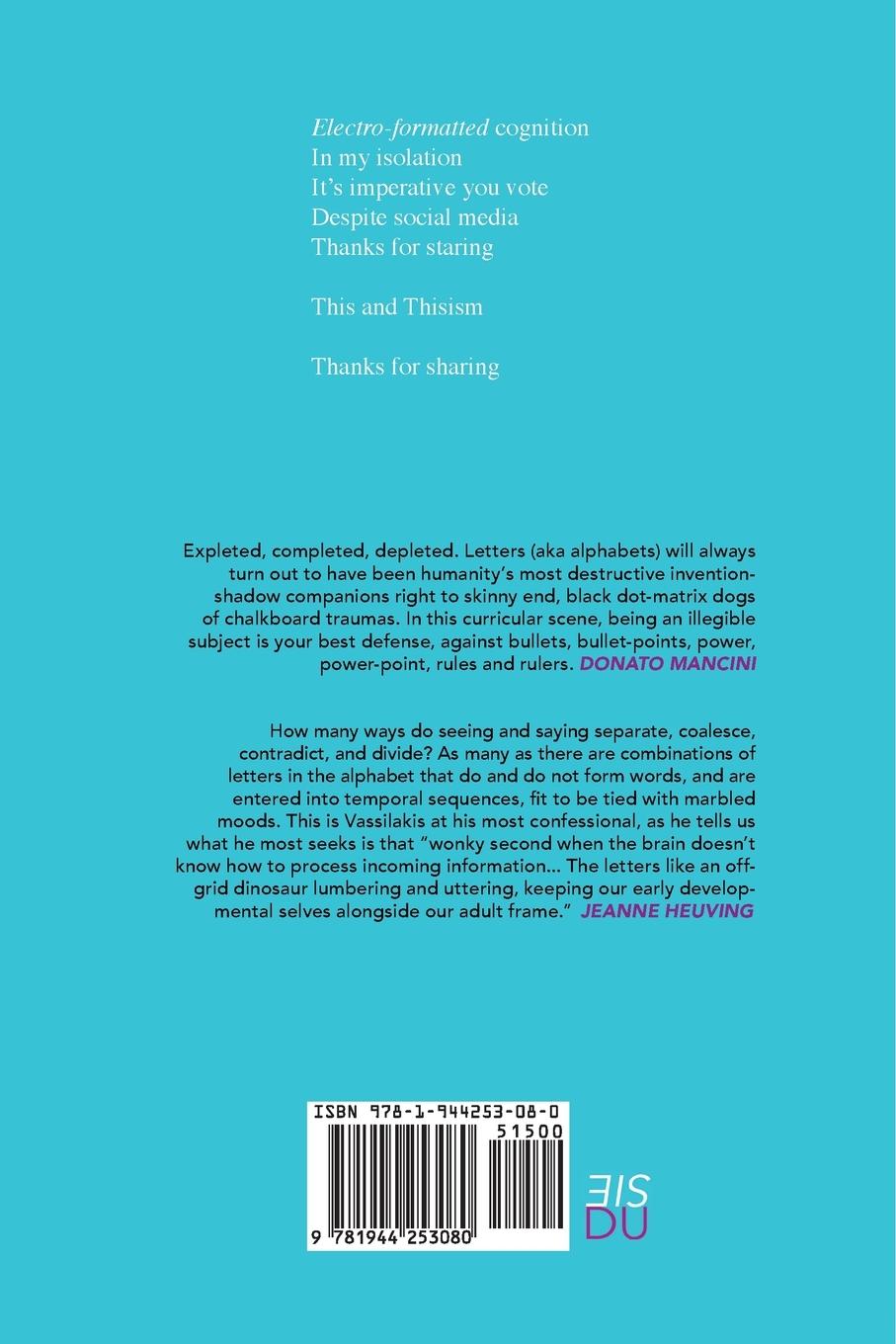 Electro-formatted cognition
In my isolation
It's imperative you vote
Despite social media
Thanks for staring

This and Thisism

Thanks for sharing

Expleted, completed, depleted. Letters (aka alphabets) will always turn out to have been humanity's most destructive invention-shadow companions right to skinny end, black dot-matrix dogs of chalkboard traumas. In this curricular scene, being an illegible subject is your best defense, against bullets, bullet-points, power, power-point, rules and rulers. DONATO MANCINI

How many ways do seeing and saying separate, coalesce, contradict, and divide? As many as there are combinations of letters in the alphabet that do and do not form words, and are entered into temporal sequences, fit to be tied with marbled moods. This is Vassilakis at his most confessional, as he tells us what he most seeks is that "wonky second when the brain doesn't know how to process incoming information... The letters like an off-grid dinosaur lumbering and uttering, keeping our early developmental selves alongside our adult frame." JEANNE HEUVING

ISBN 978-1-944253-08-0
51500
9 781944 253080

SIE
DU